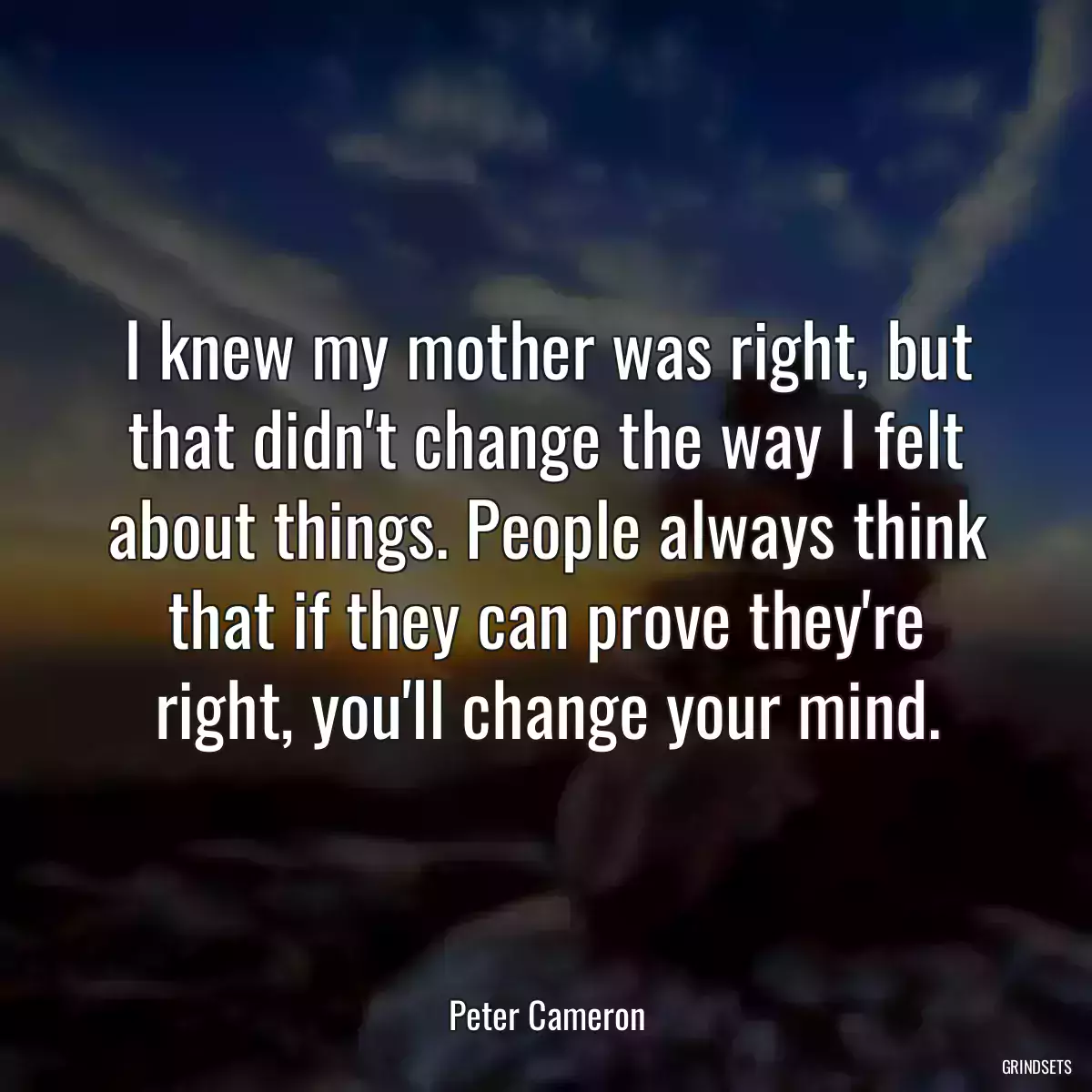 I knew my mother was right, but that didn't change the way I felt about things. People always think that if they can prove they're right, you'll change your mind.

Peter Cameron

GRINDSETS